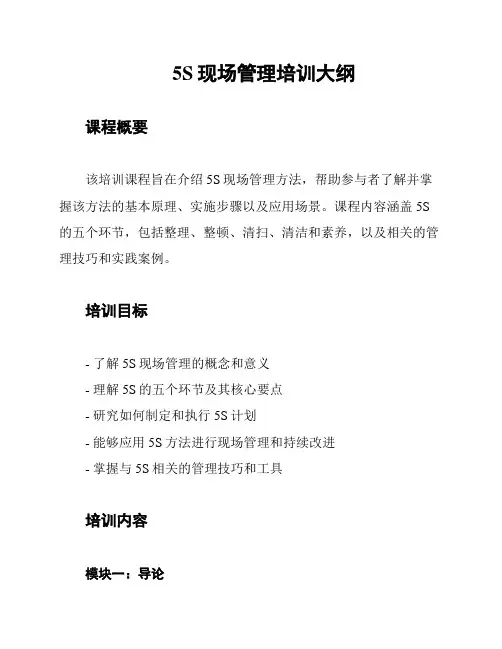 5S 现场管理培训大纲

课程概要

该培训课程旨在介绍 5S 现场管理方法，帮助参与者了解并掌握该方法的基本原理、实施步骤以及应用场景。课程内容涵盖 5S 的五个环节，包括整理、整顿、清扫、清洁和素养，以及相关的管理技巧和实践案例。

培训目标

- 了解 5S 现场管理的概念和意义
- 理解 5S 的五个环节及其核心要点
- 研究如何制定和执行 5S 计划
- 能够应用 5S 方法进行现场管理和持续改进
- 掌握与 5S 相关的管理技巧和工具

培训内容

模块一：导论